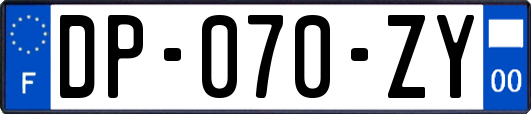 F

DP-070-ZY

00